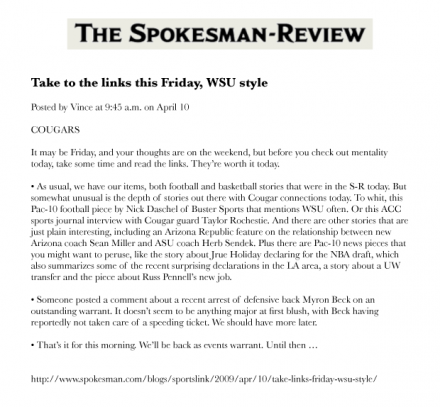 THE SPOKESMAN-REVIEW

Take to the links this Friday, WSU style

Posted by Vince at 9:45 a.m. on April 10

COUGARS

It may be Friday, and your thoughts are on the weekend, but before you check out mentality today, take some time and read the links. They're worth it today.

• As usual, we have our items, both football and basketball stories that were in the S-R today. But somewhat unusual is the depth of stories out there with Cougar connections today. To whit, this Pac-10 football piece by Nick Daschel of Buster Sports that mentions WSU often. Or this ACC sports journal interview with Cougar guard Taylor Rochestie. And there are other stories that are just plain interesting, including an Arizona Republic feature on the relationship between new Arizona coach Sean Miller and ASU coach Herb Sendek. Plus there are Pac-10 news pieces that you might want to peruse, like the story about Jrue Holiday declaring for the NBA draft, which also summarizes some of the recent surprising declarations in the LA area, a story about a UW transfer and the piece about Russ Pennell's new job.

• Someone posted a comment about a recent arrest of defensive back Myron Beck on an outstanding warrant. It doesn't seem to be anything major at first blush, with Beck having reportedly not taken care of a speeding ticket. We should have more later.

• That's it for this morning. We'll be back as events warrant. Until then …

http://www.spokesman.com/blogs/sportslink/2009/apr/10/take-links-friday-wsu-style/